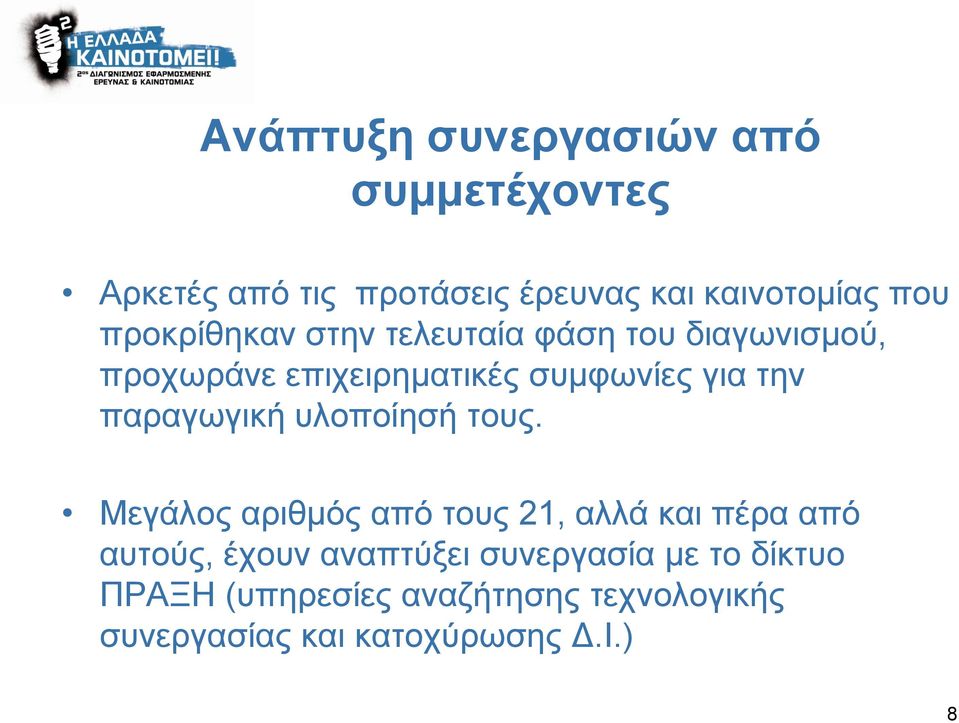 2
Η ΕΛΛΑΔΑ ΚΑΙΝΟΤΟΜΕΙ!
2ος ΔΙΑΓΩΝΙΣΜΟΣ ΕΦΑΡΜΟΣΜΕΝΗΣ ΕΡΕΥΝΑΣ & ΚΑΙΝΟΤΟΜΙΑΣ

Ανάπτυξη συνεργασιών από συμμετέχοντες

• Αρκετές από τις προτάσεις έρευνας και καινοτομίας που προκρίθηκαν στην τελευταία φάση του διαγωνισμού, προχωράνε επιχειρηματικές συμφωνίες για την παραγωγική υλοποίησή τους.

• Μεγάλος αριθμός από τους 21, αλλά και πέρα από αυτούς, έχουν αναπτύξει συνεργασία με το δίκτυο ΠΡΑΞΗ (υπηρεσίες αναζήτησης τεχνολογικής συνεργασίας και κατοχύρωσης Δ.Ι.)

8